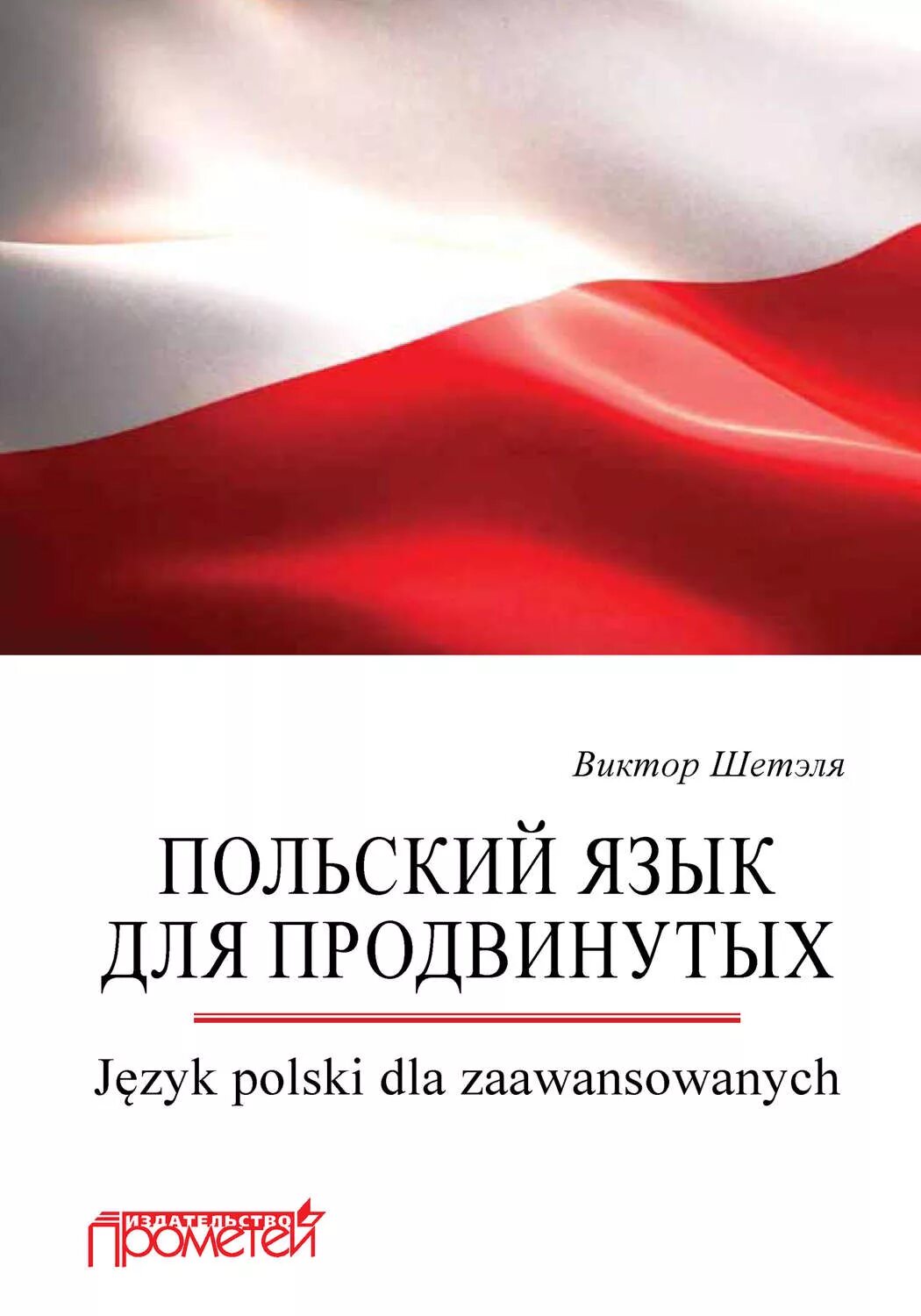 Виктор Шетэля

ПОЛЬСКИЙ ЯЗЫК ДЛЯ ПРОДВИНУТЫХ

Język polski dla zaawansowanych

ИЗДАТЕЛЬСТВО
ПРОМЕТЕЙ